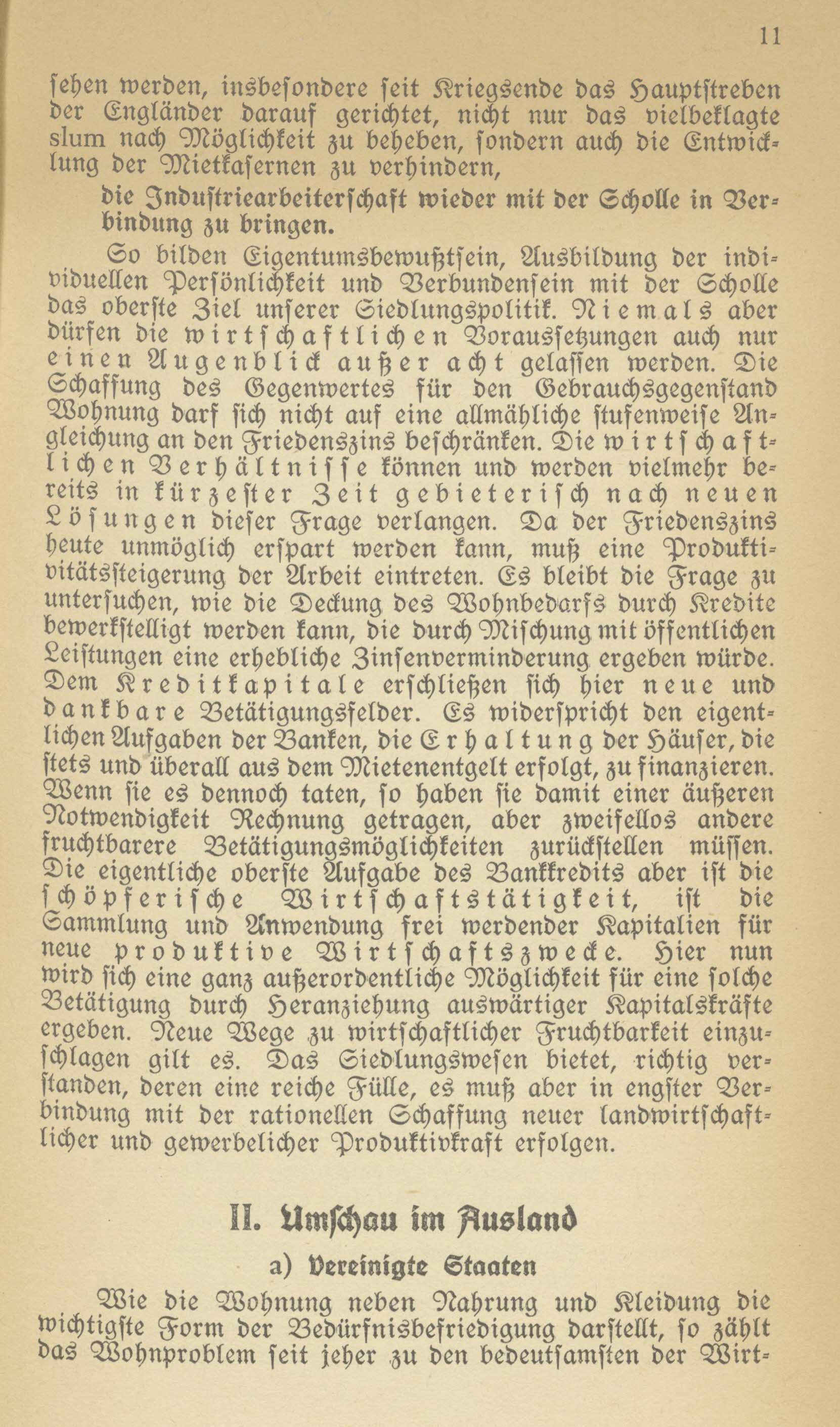 11

ſehen werden, insbeſondere ſeit Kriegsende das Hauptſtreben der Engländer darauf gerichtet, nicht nur das vielbeklagte slum nach Möglichkeit zu beheben, ſondern auch die Entwicklung der Mietkaſernen zu verhindern,

die Induſtriearbeiterſchaft wieder mit der Scholle in Verbindung zu bringen.

So bilden Eigentumsbewußtſein, Ausbildung der individuellen Perſönlichkeit und Verbundenſein mit der Scholle das oberſte Ziel unſerer Siedlungspolitik. Niemals aber dürfen die wirtſchaftlichen Vorausſetzungen auch nur einen Augenblick außer acht gelaſſen werden. Die Schaffung des Gegenwertes für den Gebrauchsgegenſtand Wohnung darf ſich nicht auf eine allmähliche ſtufenweiſe Angleichung an den Friedenszins beſchränken. Die wirtſchaftlichen Verhältniſſe können und werden vielmehr bereits in kürzeſter Zeit gebieteriſch nach neuen Löſungen dieſer Frage verlangen. Da der Friedenszins heute unmöglich erſpart werden kann, muß eine Produktivitätsſteigerung der Arbeit eintreten. Es bleibt die Frage zu unterſuchen, wie die Deckung des Wohnbedarfs durch Kredite bewerkſtelligt werden kann, die durch Miſchung mit öffentlichen Leiſtungen eine erhebliche Zinſenverminderung ergeben würde. Dem Kreditkapitale erſchließen ſich hier neue und dankbare Betätigungsfelder. Es widerſpricht den eigentlichen Aufgaben der Banken, die Erhaltung der Häuſer, die ſtets und überall aus dem Mietenentgelt erfolgt, zu finanzieren. Wenn ſie es dennoch taten, ſo haben ſie damit einer äußeren Notwendigkeit Rechnung getragen, aber zweifellos andere fruchtbarere Betätigungsmöglichkeiten zurückſtellen müſſen. Die eigentliche oberſte Aufgabe des Bankkredits aber iſt die ſchöpferiſche Wirtſchaftstätigkeit, iſt die Sammlung und Anwendung frei werdender Kapitalien für neue produktive Wirtſchaftszwecke. Hier nun wird ſich eine ganz außerordentliche Möglichkeit für eine ſolche Betätigung durch Heranziehung auswärtiger Kapitalskräfte ergeben. Neue Wege zu wirtſchaftlicher Fruchtbarkeit einzuſchlagen gilt es. Das Siedlungsweſen bietet, richtig verſtanden, deren eine reiche Fülle, es muß aber in engſter Verbindung mit der rationellen Schaffung neuer landwirtſchaftlicher und gewerbelicher Produktivkraft erfolgen.

II. Umſchau im Ausland

a) Vereinigte Staaten

Wie die Wohnung neben Nahrung und Kleidung die wichtigſte Form der Bedürfnisbefriedigung darſtellt, ſo zählt das Wohnproblem ſeit jeher zu den bedeutſamſten der Wirt-